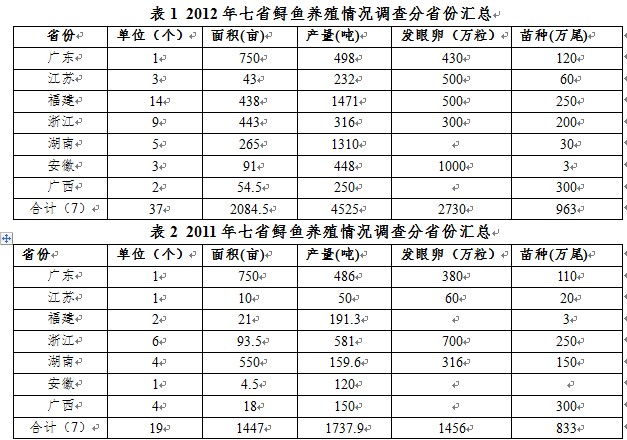 表 1 2012 年七省鲟鱼养殖情况调查分省份汇总

| 省份 | 单位（个） | 面积(亩) | 产量(吨) | 发眼卵（万粒） | 苗种(万尾) |
|---|---|---|---|---|---|
| 广东 | 1 | 750 | 498 | 430 | 120 |
| 江苏 | 3 | 43 | 232 | 500 | 60 |
| 福建 | 14 | 438 | 1471 | 500 | 250 |
| 浙江 | 9 | 443 | 316 | 300 | 200 |
| 湖南 | 5 | 265 | 1310 |  | 30 |
| 安徽 | 3 | 91 | 448 | 1000 | 3 |
| 广西 | 2 | 54.5 | 250 |  | 300 |
| 合计（7） | 37 | 2084.5 | 4525 | 2730 | 963 |

表 2 2011 年七省鲟鱼养殖情况调查分省份汇总

| 省份 | 单位（个） | 面积(亩) | 产量(吨) | 发眼卵（万粒） | 苗种(万尾) |
|---|---|---|---|---|---|
| 广东 | 1 | 750 | 486 | 380 | 110 |
| 江苏 | 1 | 10 | 50 | 60 | 20 |
| 福建 | 2 | 21 | 191.3 |  | 3 |
| 浙江 | 6 | 93.5 | 581 | 700 | 250 |
| 湖南 | 4 | 550 | 159.6 | 316 | 150 |
| 安徽 | 1 | 4.5 | 120 |  |  |
| 广西 | 4 | 18 | 150 |  | 300 |
| 合计（7） | 19 | 1447 | 1737.9 | 1456 | 833 |